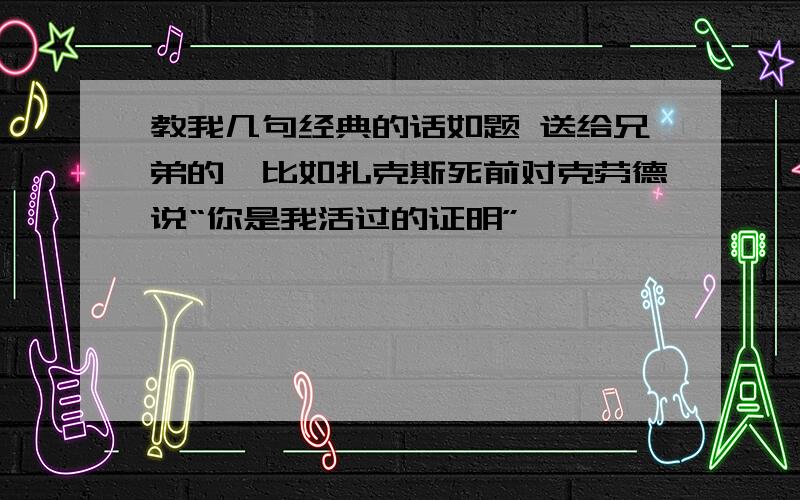 教我几句经典的话如题 送给兄弟的,比如扎克斯死前对克劳德说“你是我活过的证明”